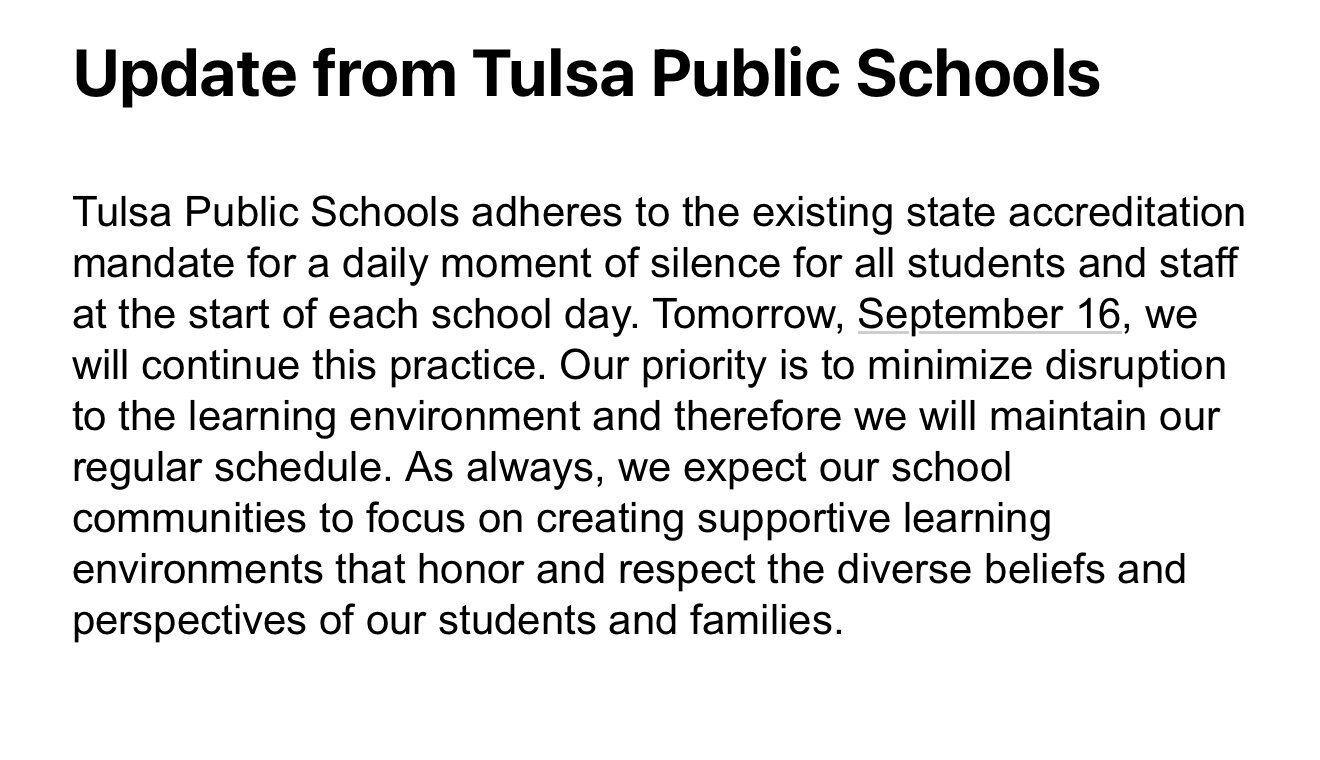 Update from Tulsa Public Schools

Tulsa Public Schools adheres to the existing state accreditation mandate for a daily moment of silence for all students and staff at the start of each school day. Tomorrow, September 16, we will continue this practice. Our priority is to minimize disruption to the learning environment and therefore we will maintain our regular schedule. As always, we expect our school communities to focus on creating supportive learning environments that honor and respect the diverse beliefs and perspectives of our students and families.